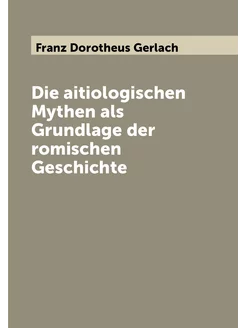 Franz Dorotheus Gerlach

Die aitiologischen Mythen als Grundlage der romischen Geschichte